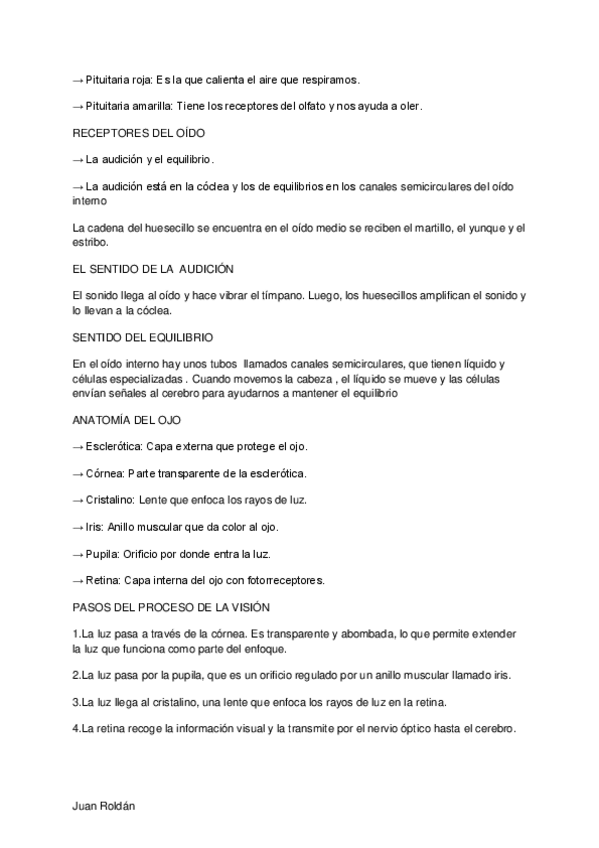 → Pituitaria roja: Es la que calienta el aire que respiramos.

→ Pituitaria amarilla: Tiene los receptores del olfato y nos ayuda a oler.

RECEPTORES DEL OÍDO

→ La audición y el equilibrio.

→ La audición está en la cóclea y los de equilibrios en los canales semicirculares del oído interno

La cadena del huesecillo se encuentra en el oído medio se reciben el martillo, el yunque y el estribo.

EL SENTIDO DE LA AUDICIÓN

El sonido llega al oído y hace vibrar el tímpano. Luego, los huesecillos amplifican el sonido y lo llevan a la cóclea.

SENTIDO DEL EQUILIBRIO

En el oído interno hay unos tubos llamados canales semicirculares, que tienen líquido y células especializadas . Cuando movemos la cabeza , el líquido se mueve y las células envían señales al cerebro para ayudarnos a mantener el equilibrio

ANATOMÍA DEL OJO

→ Esclerótica: Capa externa que protege el ojo.

→ Córnea: Parte transparente de la esclerótica.

→ Cristalino: Lente que enfoca los rayos de luz.

→ Iris: Anillo muscular que da color al ojo.

→ Pupila: Orificio por donde entra la luz.

→ Retina: Capa interna del ojo con fotorreceptores.

PASOS DEL PROCESO DE LA VISIÓN

1.La luz pasa a través de la córnea. Es transparente y abombada, lo que permite extender la luz que funciona como parte del enfoque.

2.La luz pasa por la pupila, que es un orificio regulado por un anillo muscular llamado iris.

3.La luz llega al cristalino, una lente que enfoca los rayos de luz en la retina.

4.La retina recoge la información visual y la transmite por el nervio óptico hasta el cerebro.

Juan Roldán